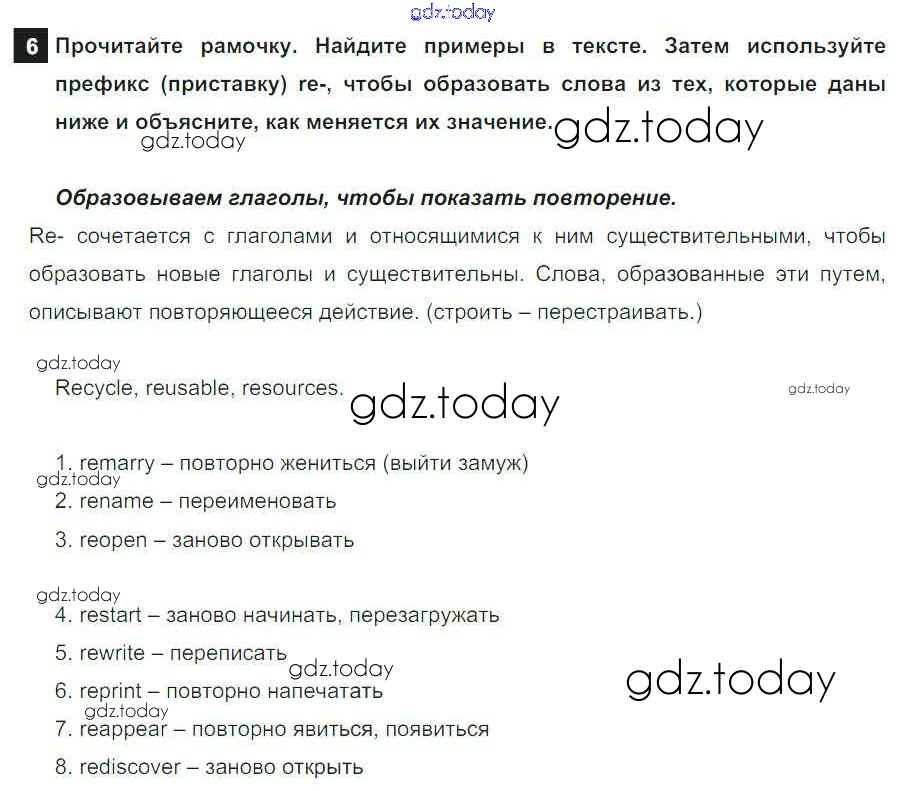 6 Прочитайте рамочку. Найдите примеры в тексте. Затем используйте префикс (приставку) re-, чтобы образовать слова из тех, которые даны ниже и объясните, как меняется их значение.

Образовываем глаголы, чтобы показать повторение.

Re- сочетается с глаголами и относящимися к ним существительными, чтобы образовать новые глаголы и существительны. Слова, образованные эти путем, описывают повторяющееся действие. (строить – перестраивать.)

Recycle, reusable, resources.

1. remarry – повторно жениться (выйти замуж)
2. rename – переименовать
3. reopen – заново открывать
4. restart – заново начинать, перезагружать
5. rewrite – переписать
6. reprint – повторно напечатать
7. reappear – повторно явиться, появиться
8. rediscover – заново открыть

gdz.today